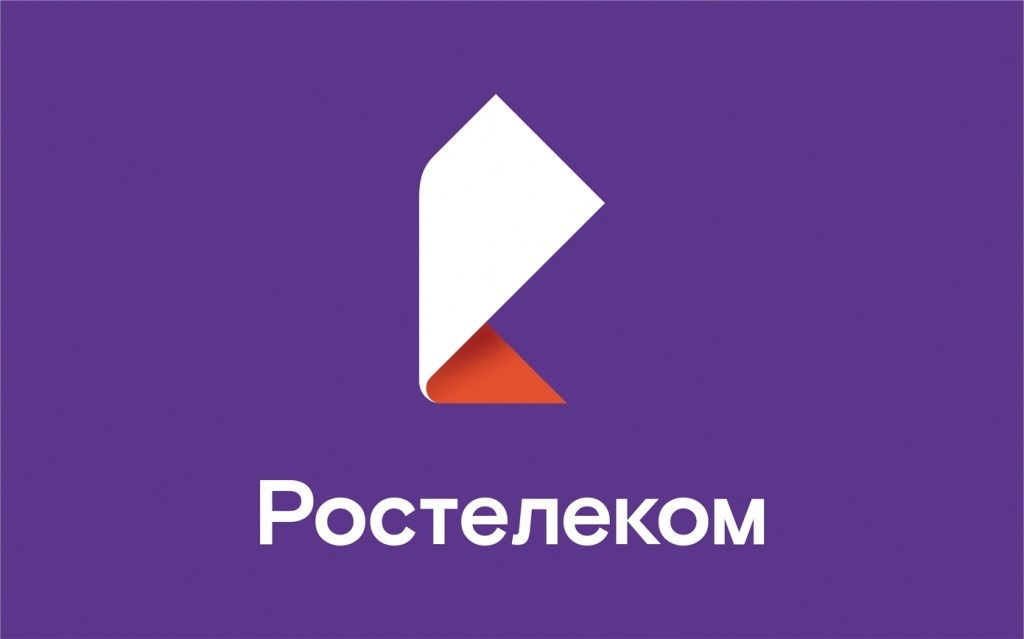 Ростелеком